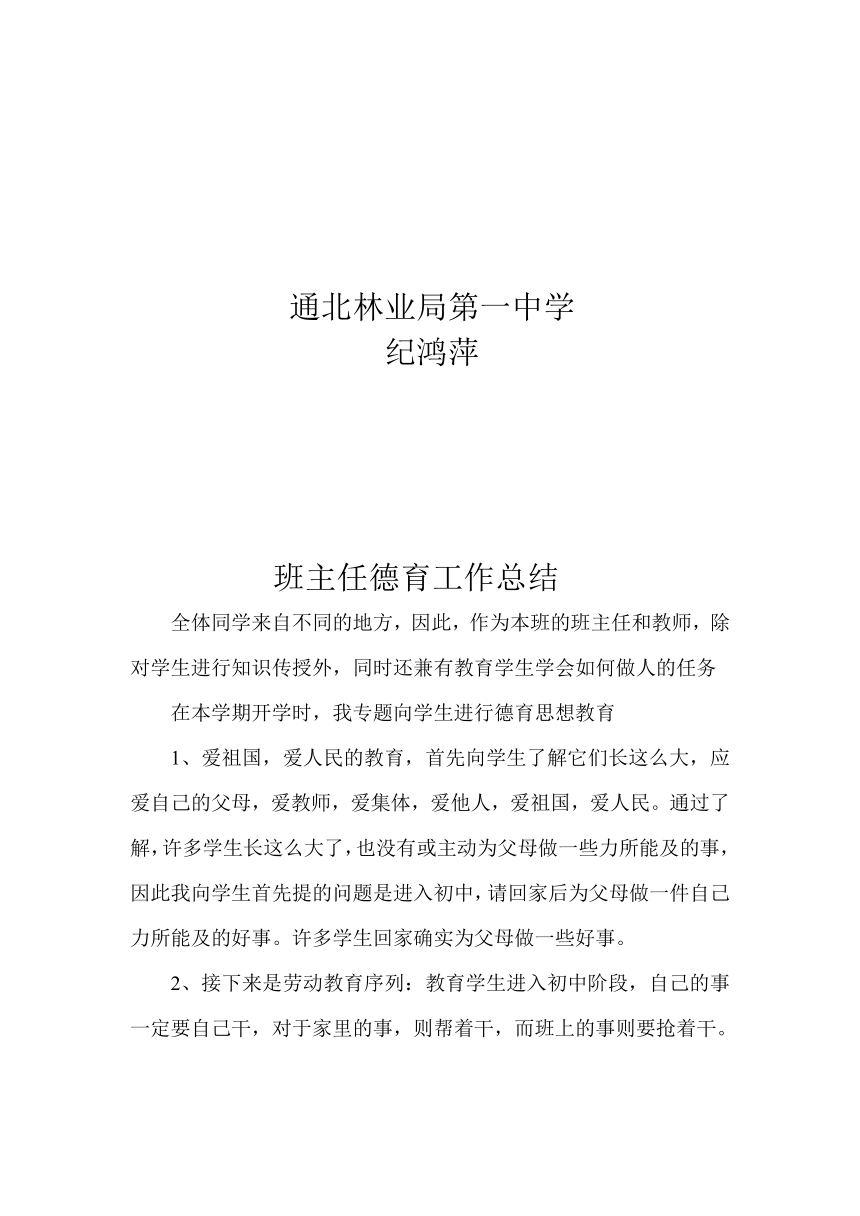 通北林业局第一中学
纪鸿萍

班主任德育工作总结

全体同学来自不同的地方，因此，作为本班的班主任和教师，除对学生进行知识传授外，同时还兼有教育学生学会如何做人的任务

在本学期开学时，我专题向学生进行德育思想教育

1、爱祖国，爱人民的教育，首先向学生了解它们长这么大，应爱自己的父母，爱教师，爱集体，爱他人，爱祖国，爱人民。通过了解，许多学生长这么大了，也没有或主动为父母做一些力所能及的事，因此我向学生首先提的问题是进入初中，请回家后为父母做一件自己力所能及的好事。许多学生回家确实为父母做一些好事。

2、接下来是劳动教育序列：教育学生进入初中阶段，自己的事一定要自己干，对于家里的事，则帮着干，而班上的事则要抢着干。